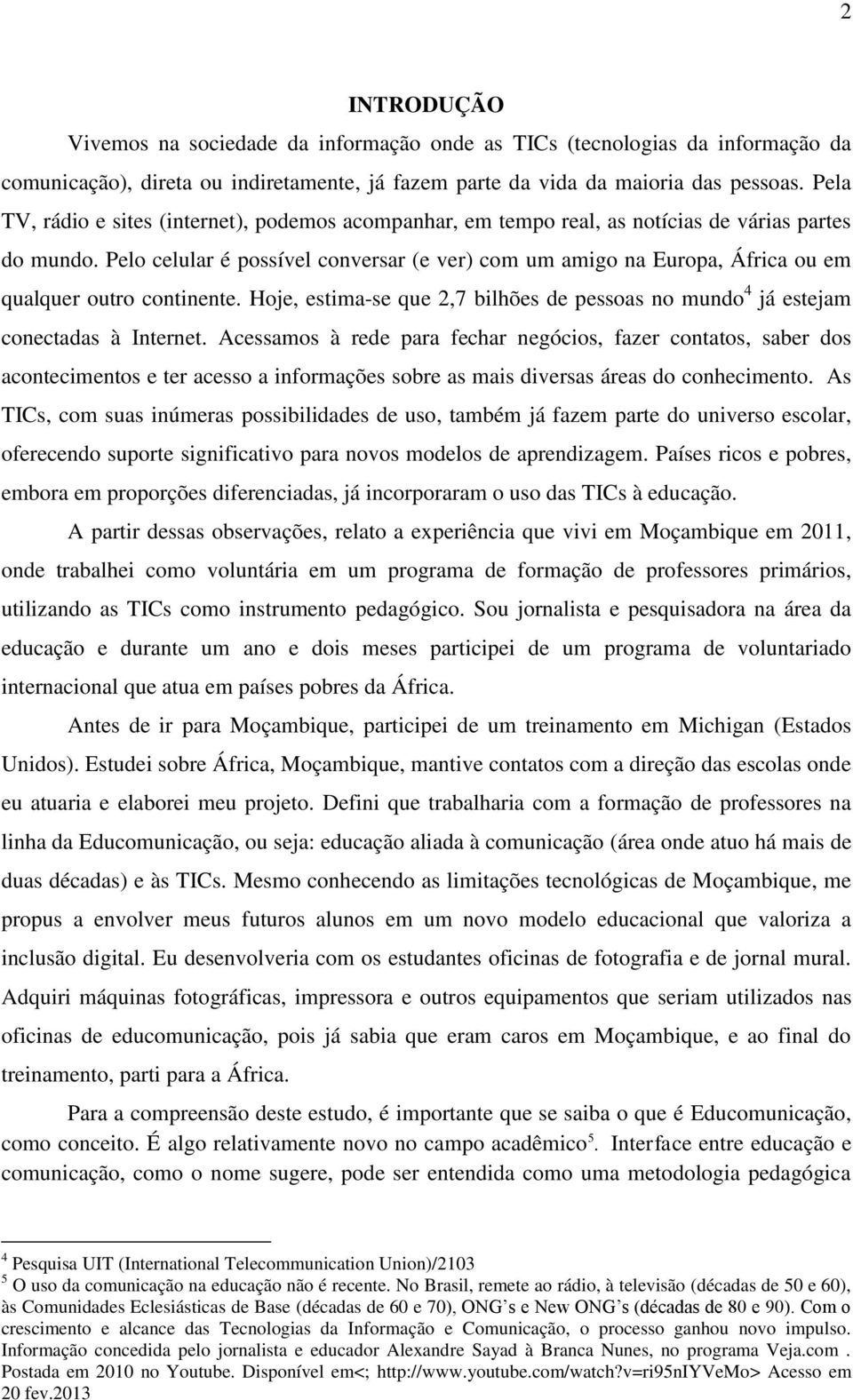 2

INTRODUÇÃO

Vivemos na sociedade da informação onde as TICs (tecnologias da informação da comunicação), direta ou indiretamente, já fazem parte da vida da maioria das pessoas. Pela TV, rádio e sites (internet), podemos acompanhar, em tempo real, as notícias de várias partes do mundo. Pelo celular é possível conversar (e ver) com um amigo na Europa, África ou em qualquer outro continente. Hoje, estima-se que 2,7 bilhões de pessoas no mundo$^4$ já estejam conectadas à Internet. Acessamos à rede para fechar negócios, fazer contatos, saber dos acontecimentos e ter acesso a informações sobre as mais diversas áreas do conhecimento. As TICs, com suas inúmeras possibilidades de uso, também já fazem parte do universo escolar, oferecendo suporte significativo para novos modelos de aprendizagem. Países ricos e pobres, embora em proporções diferenciadas, já incorporaram o uso das TICs à educação.

A partir dessas observações, relato a experiência que vivi em Moçambique em 2011, onde trabalhei como voluntária em um programa de formação de professores primários, utilizando as TICs como instrumento pedagógico. Sou jornalista e pesquisadora na área da educação e durante um ano e dois meses participei de um programa de voluntariado internacional que atua em países pobres da África.

Antes de ir para Moçambique, participei de um treinamento em Michigan (Estados Unidos). Estudei sobre África, Moçambique, mantive contatos com a direção das escolas onde eu atuaria e elaborei meu projeto. Defini que trabalharia com a formação de professores na linha da Educomunicação, ou seja: educação aliada à comunicação (área onde atuo há mais de duas décadas) e às TICs. Mesmo conhecendo as limitações tecnológicas de Moçambique, me propus a envolver meus futuros alunos em um novo modelo educacional que valoriza a inclusão digital. Eu desenvolveria com os estudantes oficinas de fotografia e de jornal mural. Adquiri máquinas fotográficas, impressora e outros equipamentos que seriam utilizados nas oficinas de educomunicação, pois já sabia que eram caros em Moçambique, e ao final do treinamento, parti para a África.

Para a compreensão deste estudo, é importante que se saiba o que é Educomunicação, como conceito. É algo relativamente novo no campo acadêmico$^5$. Interface entre educação e comunicação, como o nome sugere, pode ser entendida como uma metodologia pedagógica

$^4$ Pesquisa UIT (International Telecommunication Union)/2103
$^5$ O uso da comunicação na educação não é recente. No Brasil, remete ao rádio, à televisão (décadas de 50 e 60), às Comunidades Eclesiásticas de Base (décadas de 60 e 70), ONG's e New ONG's (décadas de 80 e 90). Com o crescimento e alcance das Tecnologias da Informação e Comunicação, o processo ganhou novo impulso. Informação concedida pelo jornalista e educador Alexandre Sayad à Branca Nunes, no programa Veja.com . Postada em 2010 no Youtube. Disponível em<; http://www.youtube.com/watch?v=ri95nIYVeMo> Acesso em 20 fev.2013